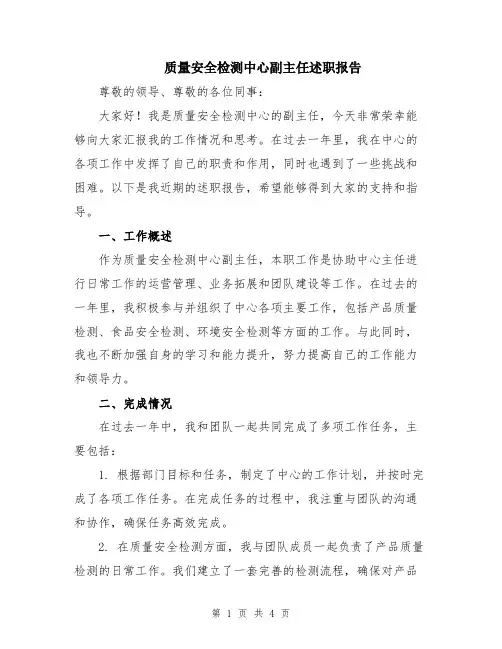 质量安全检测中心副主任述职报告

尊敬的领导、尊敬的各位同事：

大家好！我是质量安全检测中心的副主任，今天非常荣幸能够向大家汇报我的工作情况和思考。在过去一年里，我在中心的各项工作中发挥了自己的职责和作用，同时也遇到了一些挑战和困难。以下是我近期的述职报告，希望能够得到大家的支持和指导。

一、工作概述

作为质量安全检测中心副主任，本职工作是协助中心主任进行日常工作的运营管理、业务拓展和团队建设等工作。在过去的一年里，我积极参与并组织了中心各项主要工作，包括产品质量检测、食品安全检测、环境安全检测等方面的工作。与此同时，我也不断加强自身的学习和能力提升，努力提高自己的工作能力和领导力。

二、完成情况

在过去一年中，我和团队一起共同完成了多项工作任务，主要包括：

1. 根据部门目标和任务，制定了中心的工作计划，并按时完成了各项工作任务。在完成任务的过程中，我注重与团队的沟通和协作，确保任务高效完成。

2. 在质量安全检测方面，我与团队成员一起负责了产品质量检测的日常工作。我们建立了一套完善的检测流程，确保对产品

第 1 页 共 4 页